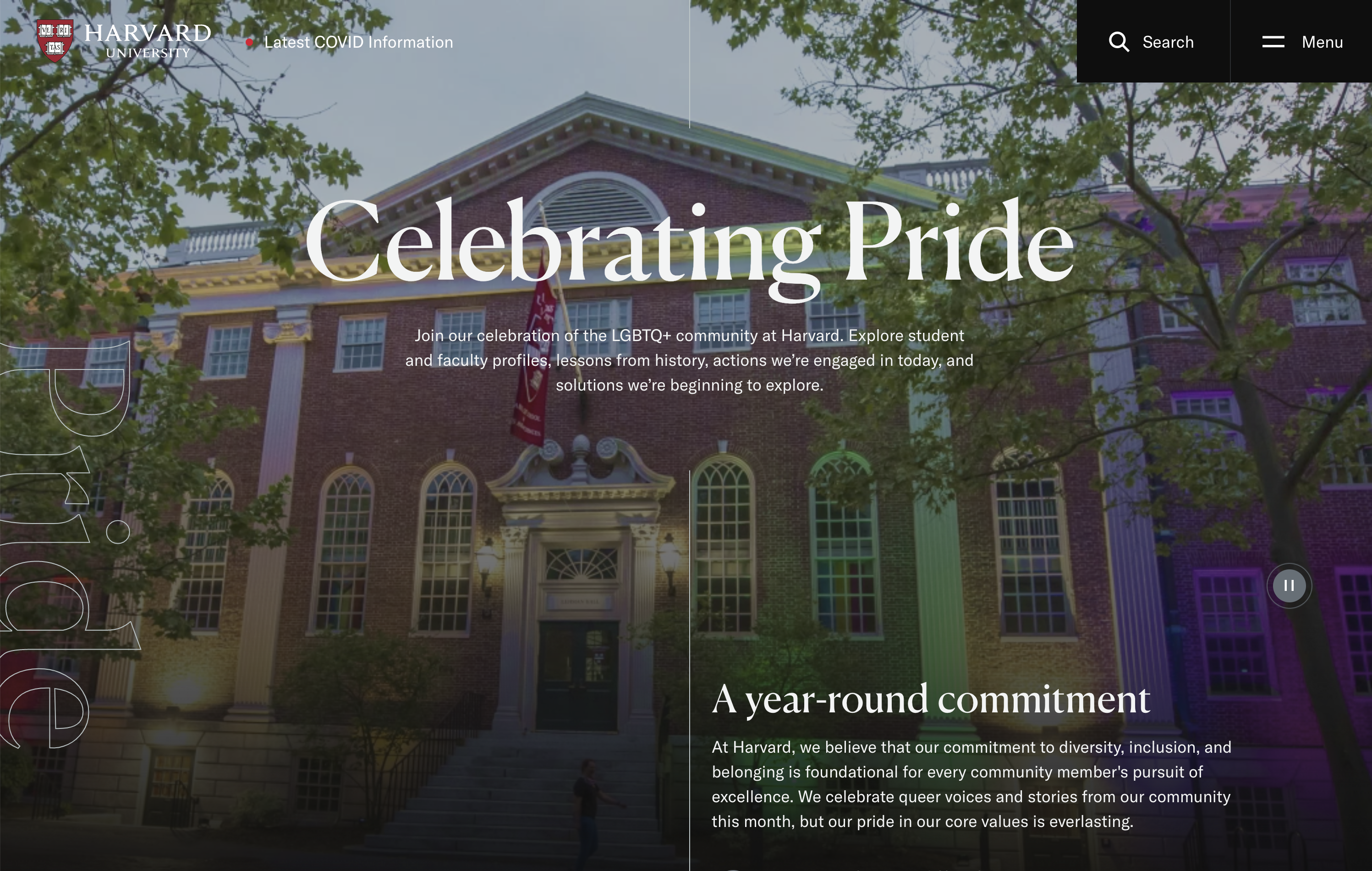 VE RI TAS

HARVARD UNIVERSITY

Latest COVID Information

Search

Menu

Celebrating Pride

Join our celebration of the LGBTQ+ community at Harvard. Explore student and faculty profiles, lessons from history, actions we're engaged in today, and solutions we're beginning to explore.

Pride

A year-round commitment

At Harvard, we believe that our commitment to diversity, inclusion, and belonging is foundational for every community member's pursuit of excellence. We celebrate queer voices and stories from our community this month, but our pride in our core values is everlasting.